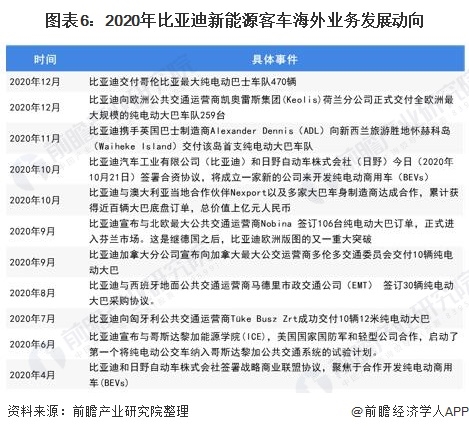 图表6：2020年比亚迪新能源客车海外业务发展动向

| 时间 | 具体事件 |
|---|---|
| 2020年12月 | 比亚迪交付哥伦比亚最大纯电动巴士车队470辆 |
| 2020年12月 | 比亚迪向欧洲公共交通运营商凯奥雷斯集团(Keolis)荷兰分公司正式交付全欧洲最大规模的纯电动大巴车队259台 |
| 2020年11月 | 比亚迪携手英国巴士制造商Alexander Dennis（ADL）向新西兰旅游胜地怀赫科岛（Waiheke Island）交付该岛首支纯电动大巴车队 |
| 2020年10月 | 比亚迪汽车工业有限公司（比亚迪）和日野自动车株式会社（日野）今日（2020年10月21日）签署合资协议，将成立一家新的公司来开发纯电动商用车（BEVs） |
| 2020年10月 | 比亚迪与澳大利亚当地合作伙伴Nexport以及多家大巴车身制造商达成合作，累计获得近百辆大巴底盘订单，总价值上亿元人民币 |
| 2020年9月 | 比亚迪宣布与北欧最大公共交通运营商Nobina 签订106台纯电动大巴订单，正式进入芬兰市场。这是继德国之后，比亚迪欧洲版图的又一重大突破 |
| 2020年9月 | 比亚迪加拿大分公司宣布向加拿大最大公交运营商多伦多交通委员会交付10辆纯电动大巴 |
| 2020年8月 | 比亚迪与西班牙地面公共交通运营商马德里市政交通公司（EMT） 签订30辆纯电动大巴采购协议。 |
| 2020年7月 | 比亚迪向匈牙利公共交通运营商Tüke Busz Zrt成功交付10辆12米纯电动大巴 |
| 2020年6月 | 比亚迪宣布与哥斯达黎加能源学院(ICE)，美国国家国防军和轻型公司合作，启动了第一个将纯电动公交车纳入哥斯达黎加公共交通系统的试验计划。 |
| 2020年4月 | 比亚迪和日野自动车株式会社签署战略商业联盟协议，聚焦于合作开发纯电动商用车(BEVs) |

资料来源：前瞻产业研究院整理

@前瞻经济学人APP